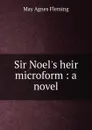 May Agnes Fleming

Sir Noel's heir microform : a novel